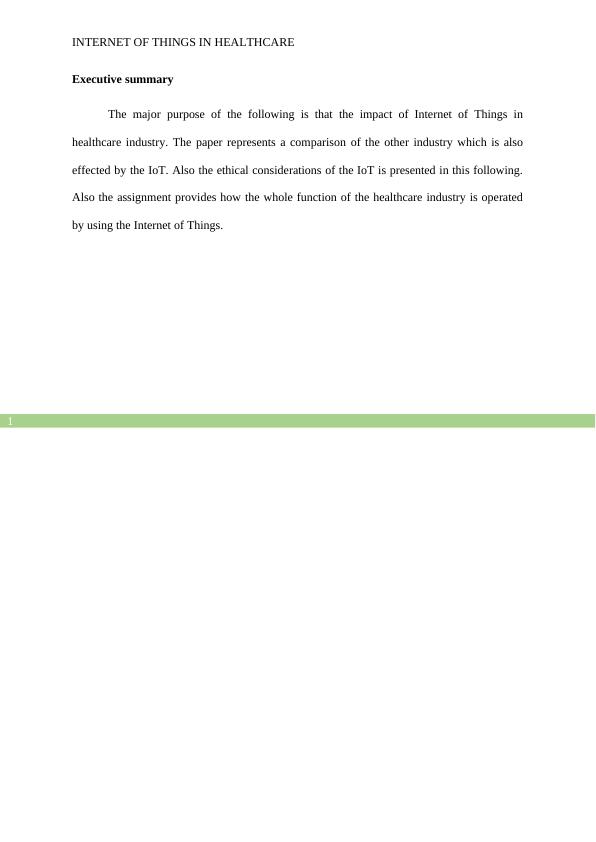 INTERNET OF THINGS IN HEALTHCARE

Executive summary

The major purpose of the following is that the impact of Internet of Things in healthcare industry. The paper represents a comparison of the other industry which is also effected by the IoT. Also the ethical considerations of the IoT is presented in this following. Also the assignment provides how the whole function of the healthcare industry is operated by using the Internet of Things.

1